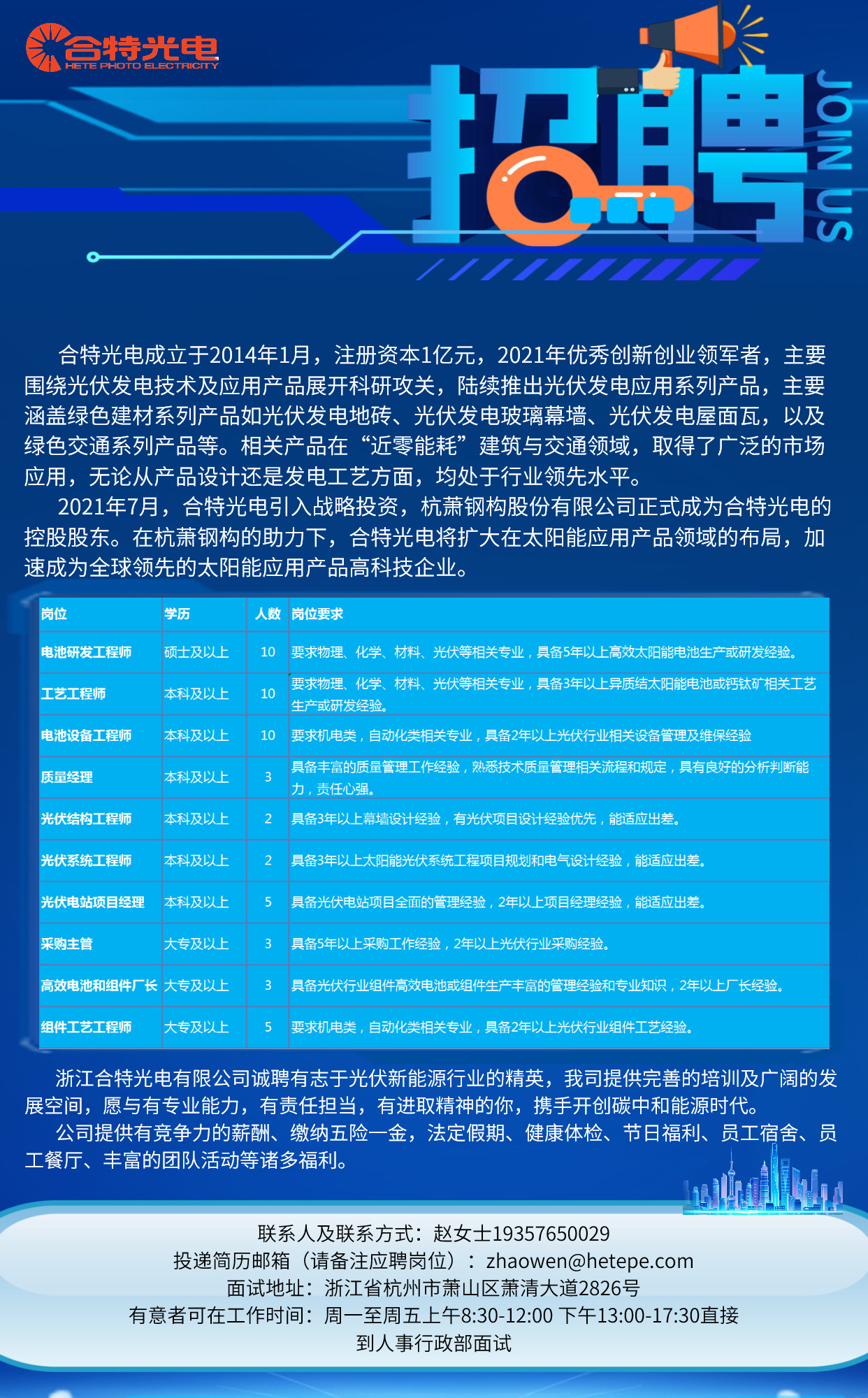 合特光电
HETE PHOTO ELECTRICITY

招聘
JOIN US

合特光电成立于2014年1月，注册资本1亿元，2021年优秀创新创业领军者，主要围绕光伏发电技术及应用产品展开科研攻关，陆续推出光伏发电应用系列产品，主要涵盖绿色建材系列产品如光伏发电地砖、光伏发电玻璃幕墙、光伏发电屋面瓦，以及绿色交通系列产品等。相关产品在“近零能耗”建筑与交通领域，取得了广泛的市场应用，无论从产品设计还是发电工艺方面，均处于行业领先水平。

2021年7月，合特光电引入战略投资，杭萧钢构股份有限公司正式成为合特光电的控股股东。在杭萧钢构的助力下，合特光电将扩大在太阳能应用产品领域的布局，加速成为全球领先的太阳能应用产品高科技企业。

| 岗位 | 学历 | 人数 | 岗位要求 |
|---|---|---|---|
| 电池研发工程师 | 硕士及以上 | 10 | 要求物理、化学、材料、光伏等相关专业，具备5年以上高效太阳能电池生产或研发经验。 |
| 工艺工程师 | 本科及以上 | 10 | 要求物理、化学、材料、光伏等相关专业，具备3年以上异质结太阳能电池或钙钛矿相关工艺生产或研发经验。 |
| 电池设备工程师 | 本科及以上 | 10 | 要求机电类，自动化类相关专业，具备2年以上光伏行业相关设备管理及维保经验 |
| 质量经理 | 本科及以上 | 3 | 具备丰富的质量管理工作经验，熟悉技术质量管理相关流程和规定，具有良好的分析判断能力，责任心强。 |
| 光伏结构工程师 | 本科及以上 | 2 | 具备3年以上幕墙设计经验，有光伏项目设计经验优先，能适应出差。 |
| 光伏系统工程师 | 本科及以上 | 2 | 具备3年以上太阳能光伏系统工程项目规划和电气设计经验，能适应出差。 |
| 光伏电站项目经理 | 本科及以上 | 5 | 具备光伏电站项目全面的管理经验，2年以上项目经理经验，能适应出差。 |
| 采购主管 | 大专及以上 | 3 | 具备5年以上采购工作经验，2年以上光伏行业采购经验。 |
| 高效电池和组件厂长 | 大专及以上 | 3 | 具备光伏行业组件高效电池或组件生产丰富的管理经验和专业知识，2年以上厂长经验。 |
| 组件工艺工程师 | 大专及以上 | 5 | 要求机电类，自动化类相关专业，具备2年以上光伏行业组件工艺经验。 |

浙江合特光电有限公司诚聘有志于光伏新能源行业的精英，我司提供完善的培训及广阔的发展空间，愿与有专业能力，有责任担当，有进取精神的你，携手开创碳中和能源时代。

公司提供有竞争力的薪酬、缴纳五险一金，法定假期、健康体检、节日福利、员工宿舍、员工餐厅、丰富的团队活动等诸多福利。

联系人及联系方式：赵女士19357650029
投递简历邮箱（请备注应聘岗位）：zhaowen@hetepe.com
面试地址：浙江省杭州市萧山区萧清大道2826号
有意者可在工作时间：周一至周五上午8:30-12:00 下午13:00-17:30直接到人事行政部面试